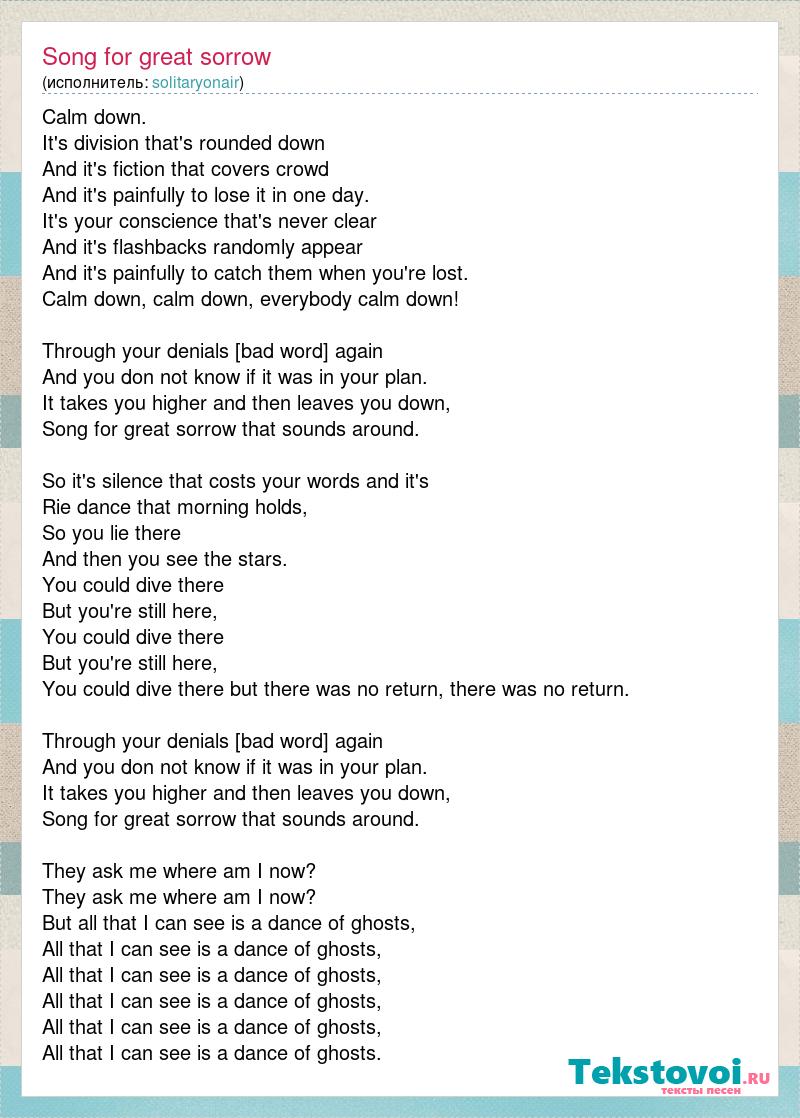 Song for great sorrow
(исполнитель: solitaryonair)

Calm down.
It's division that's rounded down
And it's fiction that covers crowd
And it's painfully to lose it in one day.
It's your conscience that's never clear
And it's flashbacks randomly appear
And it's painfully to catch them when you're lost.
Calm down, calm down, everybody calm down!

Through your denials [bad word] again
And you don not know if it was in your plan.
It takes you higher and then leaves you down,
Song for great sorrow that sounds around.

So it's silence that costs your words and it's
Rie dance that morning holds,
So you lie there
And then you see the stars.
You could dive there
But you're still here,
You could dive there
But you're still here,
You could dive there but there was no return, there was no return.

Through your denials [bad word] again
And you don not know if it was in your plan.
It takes you higher and then leaves you down,
Song for great sorrow that sounds around.

They ask me where am I now?
They ask me where am I now?
But all that I can see is a dance of ghosts,
All that I can see is a dance of ghosts,
All that I can see is a dance of ghosts,
All that I can see is a dance of ghosts,
All that I can see is a dance of ghosts,
All that I can see is a dance of ghosts.

Tekstovoi.RU
тексты песен